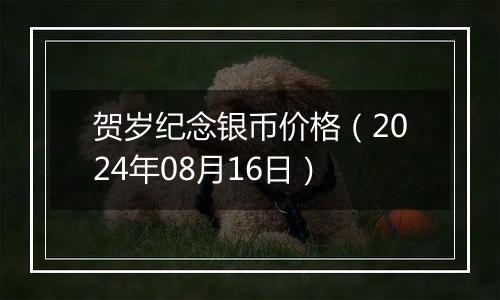 贺岁纪念银币价格（2024年08月16日）